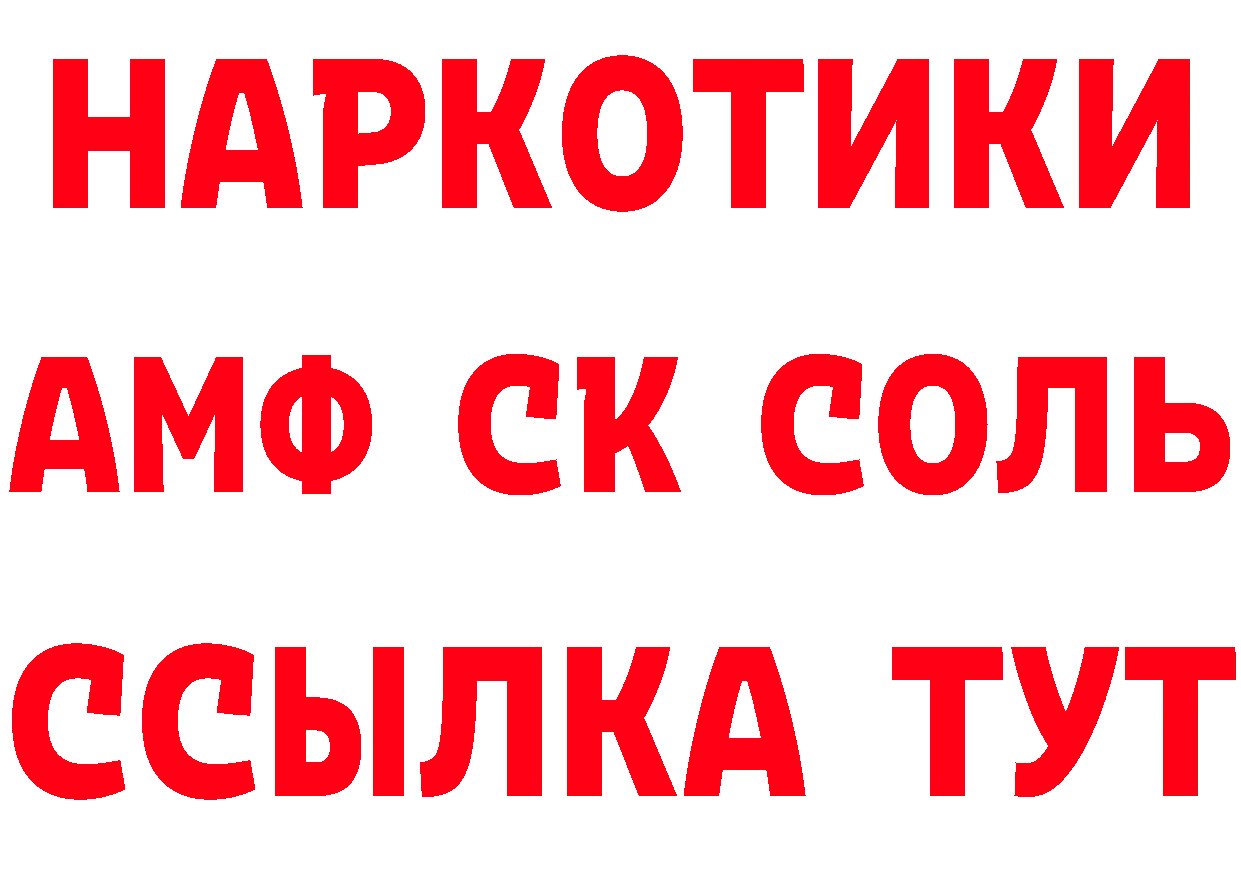 НАРКОТИКИ
АМФ СК СОЛЬ
ССЫЛКА ТУТ